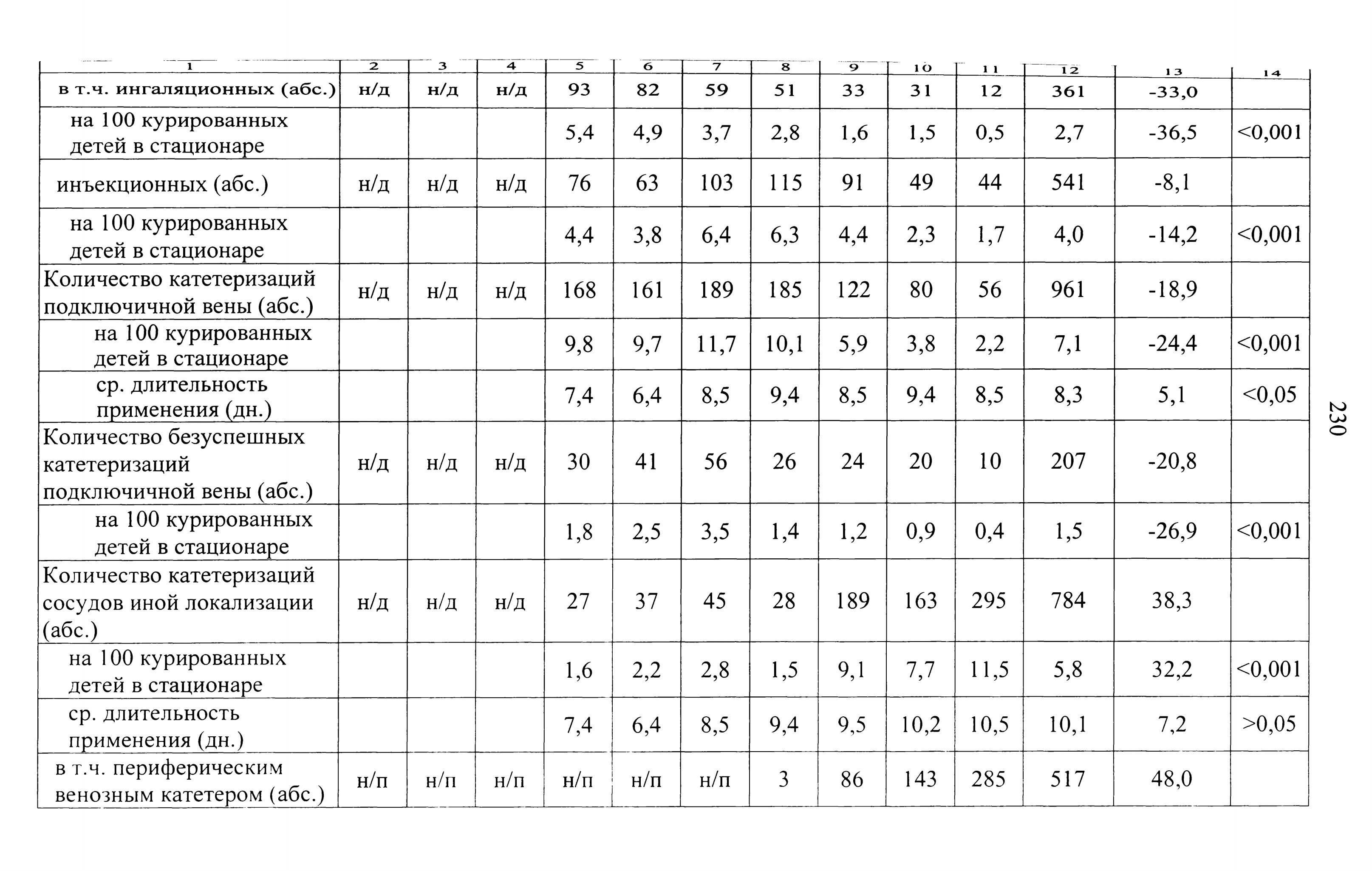 | 1 | 2 | 3 | 4 | 5 | 6 | 7 | 8 | 9 | 10 | 11 | 12 | 13 | 14 |
|---|---|---|---|---|---|---|---|---|---|---|---|---|---|
| в т.ч. ингаляционных (абс.) | н/д | н/д | н/д | 93 | 82 | 59 | 51 | 33 | 31 | 12 | 361 | -33,0 | |
| на 100 курированных детей в стационаре | | | | 5,4 | 4,9 | 3,7 | 2,8 | 1,6 | 1,5 | 0,5 | 2,7 | -36,5 | <0,001 |
| инъекционных (абс.) | н/д | н/д | н/д | 76 | 63 | 103 | 115 | 91 | 49 | 44 | 541 | -8,1 | |
| на 100 курированных детей в стационаре | | | | 4,4 | 3,8 | 6,4 | 6,3 | 4,4 | 2,3 | 1,7 | 4,0 | -14,2 | <0,001 |
| Количество катетеризаций подключичной вены (абс.) | н/д | н/д | н/д | 168 | 161 | 189 | 185 | 122 | 80 | 56 | 961 | -18,9 | |
| на 100 курированных детей в стационаре | | | | 9,8 | 9,7 | 11,7 | 10,1 | 5,9 | 3,8 | 2,2 | 7,1 | -24,4 | <0,001 |
| ср. длительность применения (дн.) | | | | 7,4 | 6,4 | 8,5 | 9,4 | 8,5 | 9,4 | 8,5 | 8,3 | 5,1 | <0,05 |
| Количество безуспешных катетеризаций подключичной вены (абс.) | н/д | н/д | н/д | 30 | 41 | 56 | 26 | 24 | 20 | 10 | 207 | -20,8 | |
| на 100 курированных детей в стационаре | | | | 1,8 | 2,5 | 3,5 | 1,4 | 1,2 | 0,9 | 0,4 | 1,5 | -26,9 | <0,001 |
| Количество катетеризаций сосудов иной локализации (абс.) | н/д | н/д | н/д | 27 | 37 | 45 | 28 | 189 | 163 | 295 | 784 | 38,3 | |
| на 100 курированных детей в стационаре | | | | 1,6 | 2,2 | 2,8 | 1,5 | 9,1 | 7,7 | 11,5 | 5,8 | 32,2 | <0,001 |
| ср. длительность применения (дн.) | | | | 7,4 | 6,4 | 8,5 | 9,4 | 9,5 | 10,2 | 10,5 | 10,1 | 7,2 | >0,05 |
| в т.ч. периферическим венозным катетером (абс.) | н/п | н/п | н/п | н/п | н/п | н/п | 3 | 86 | 143 | 285 | 517 | 48,0 | |

230